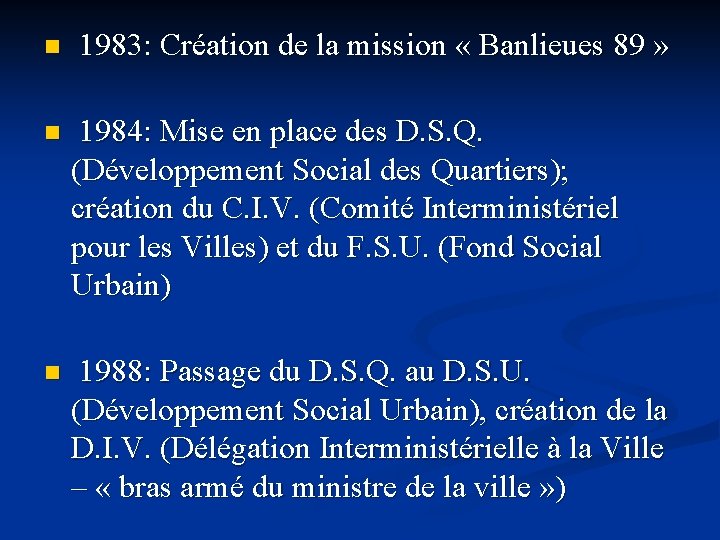 1983: Création de la mission « Banlieues 89 »

1984: Mise en place des D.S.Q. (Développement Social des Quartiers); création du C.I.V. (Comité Interministériel pour les Villes) et du F.S.U. (Fond Social Urbain)

1988: Passage du D.S.Q. au D.S.U. (Développement Social Urbain), création de la D.I.V. (Délégation Interministérielle à la Ville – « bras armé du ministre de la ville »)